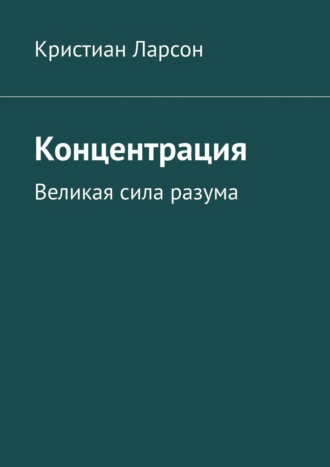 Кристиан Ларсон

Концентрация

Великая сила разума